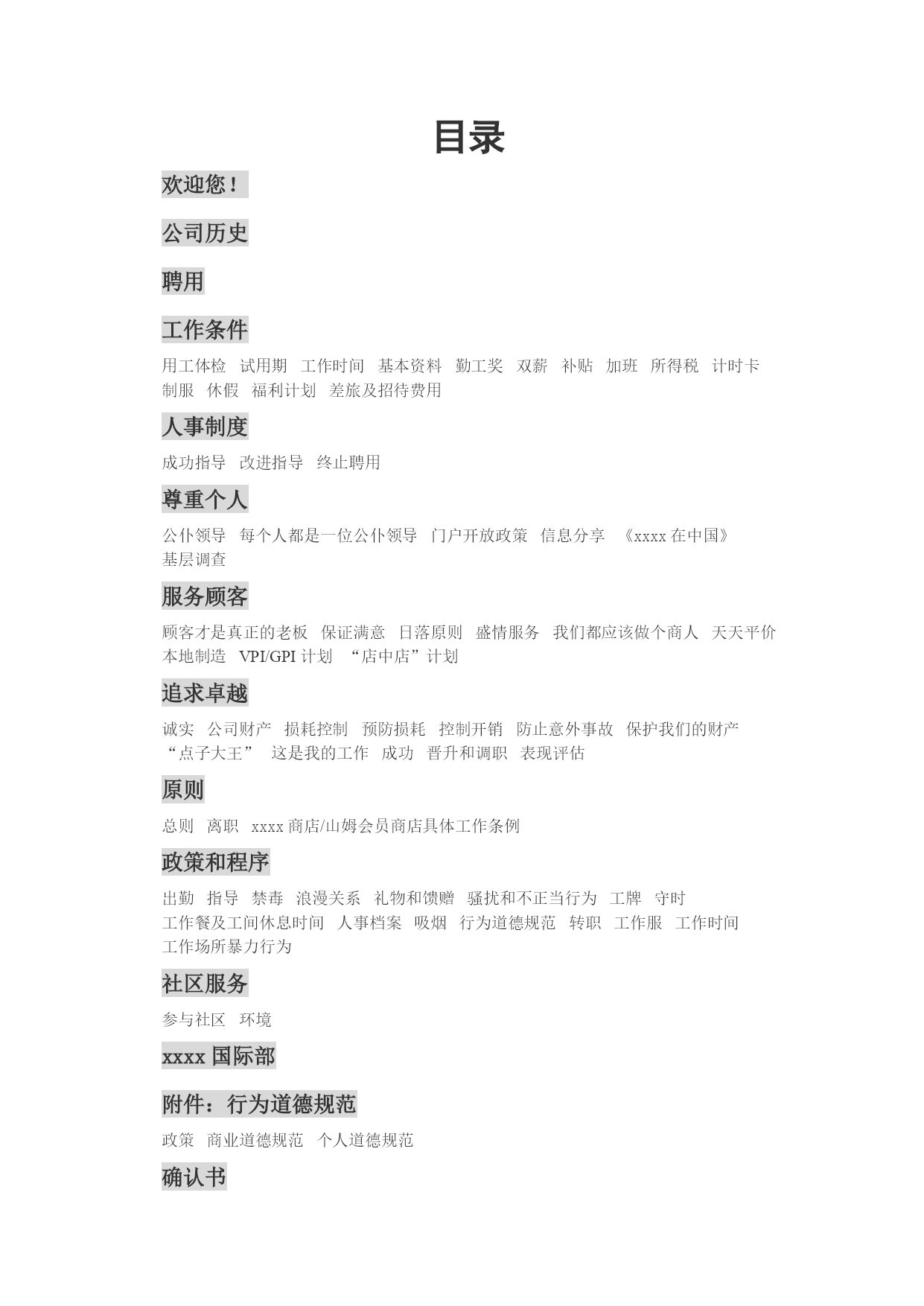 目录

欢迎您！

公司历史

聘用

工作条件

用工体检 试用期 工作时间 基本资料 勤工奖 双薪 补贴 加班 所得税 计时卡 制服 休假 福利计划 差旅及招待费用

人事制度

成功指导 改进指导 终止聘用

尊重个人

公仆领导 每个人都是一位公仆领导 门户开放政策 信息分享 《xxxx 在中国》 基层调查

服务顾客

顾客才是真正的老板 保证满意 日落原则 盛情服务 我们都应该做个商人 天天平价 本地制造 VPI/GPI 计划 “店中店”计划

追求卓越

诚实 公司财产 损耗控制 预防损耗 控制开销 防止意外事故 保护我们的财产 “点子大王” 这是我的工作 成功 晋升和调职 表现评估

原则

总则 离职 xxxx 商店/山姆会员商店具体工作条例

政策和程序

出勤 指导 禁毒 浪漫关系 礼物和馈赠 骚扰和不正当行为 工牌 守时 工作餐及工间休息时间 人事档案 吸烟 行为道德规范 转职 工作服 工作时间 工作场所暴力行为

社区服务

参与社区 环境

xxxx 国际部

附件：行为道德规范

政策 商业道德规范 个人道德规范

确认书